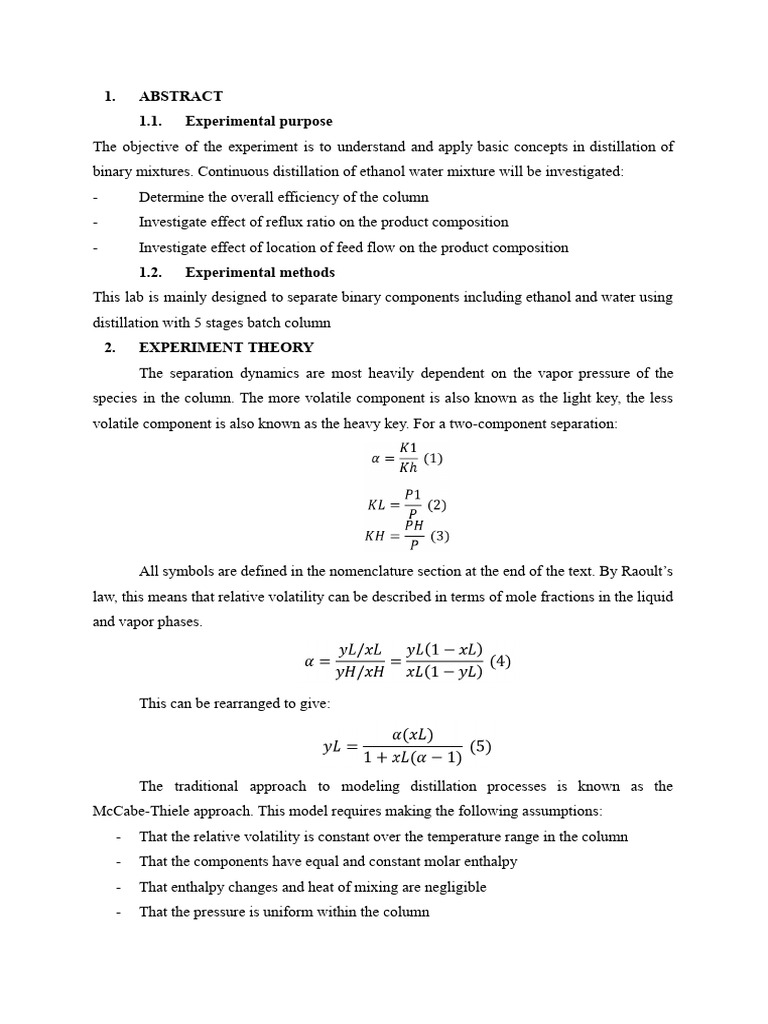 1. ABSTRACT

1.1. Experimental purpose

The objective of the experiment is to understand and apply basic concepts in distillation of binary mixtures. Continuous distillation of ethanol water mixture will be investigated:

- Determine the overall efficiency of the column
- Investigate effect of reflux ratio on the product composition
- Investigate effect of location of feed flow on the product composition

1.2. Experimental methods

This lab is mainly designed to separate binary components including ethanol and water using distillation with 5 stages batch column

2. EXPERIMENT THEORY

The separation dynamics are most heavily dependent on the vapor pressure of the species in the column. The more volatile component is also known as the light key, the less volatile component is also known as the heavy key. For a two-component separation:

$\alpha = \frac{K1}{Kh}$ (1)

$KL = \frac{P1}{P}$ (2)

$KH = \frac{PH}{P}$ (3)

All symbols are defined in the nomenclature section at the end of the text. By Raoult's law, this means that relative volatility can be described in terms of mole fractions in the liquid and vapor phases.

$\alpha = \frac{yL/xL}{yH/xH} = \frac{yL(1-xL)}{xL(1-yL)}$ (4)

This can be rearranged to give:

$yL = \frac{\alpha(xL)}{1+xL(\alpha-1)}$ (5)

The traditional approach to modeling distillation processes is known as the McCabe-Thiele approach. This model requires making the following assumptions:

- That the relative volatility is constant over the temperature range in the column
- That the components have equal and constant molar enthalpy
- That enthalpy changes and heat of mixing are negligible
- That the pressure is uniform within the column